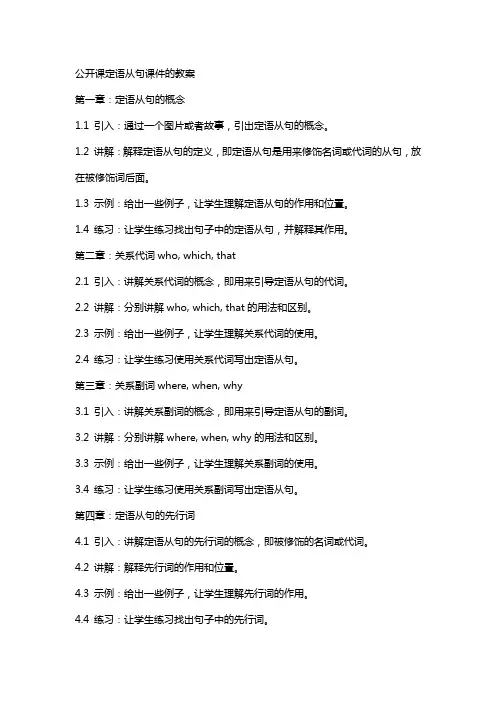 公开课定语从句课件的教案

第一章：定语从句的概念

1.1 引入：通过一个图片或者故事，引出定语从句的概念。

1.2 讲解：解释定语从句的定义，即定语从句是用来修饰名词或代词的从句，放在被修饰词后面。

1.3 示例：给出一些例子，让学生理解定语从句的作用和位置。

1.4 练习：让学生练习找出句子中的定语从句，并解释其作用。

第二章：关系代词 who, which, that

2.1 引入：讲解关系代词的概念，即用来引导定语从句的代词。

2.2 讲解：分别讲解 who, which, that 的用法和区别。

2.3 示例：给出一些例子，让学生理解关系代词的使用。

2.4 练习：让学生练习使用关系代词写出定语从句。

第三章：关系副词 where, when, why

3.1 引入：讲解关系副词的概念，即用来引导定语从句的副词。

3.2 讲解：分别讲解 where, when, why 的用法和区别。

3.3 示例：给出一些例子，让学生理解关系副词的使用。

3.4 练习：让学生练习使用关系副词写出定语从句。

第四章：定语从句的先行词

4.1 引入：讲解定语从句的先行词的概念，即被修饰的名词或代词。

4.2 讲解：解释先行词的作用和位置。

4.3 示例：给出一些例子，让学生理解先行词的作用。

4.4 练习：让学生练习找出句子中的先行词。